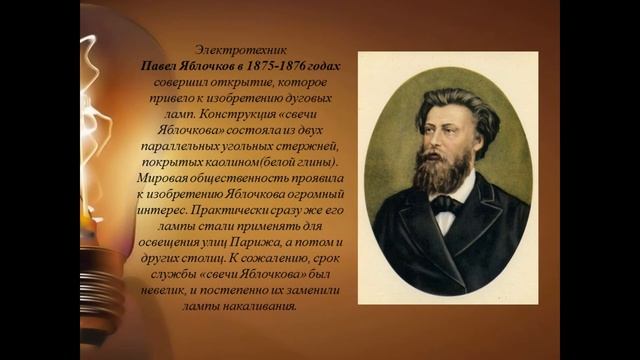 Электротехник
**Павел Яблочков в 1875-1876 годах** совершил открытие, которое привело к изобретению дуговых ламп. Конструкция «свечи Яблочкова» состояла из двух параллельных угольных стержней, покрытых каолином(белой глины). Мировая общественность проявила к изобретению Яблочкова огромный интерес. Практически сразу же его лампы стали применять для освещения улиц Парижа, а потом и других столиц. К сожалению, срок службы «свечи Яблочкова» был невелик, и постепенно их заменили лампы накаливания.